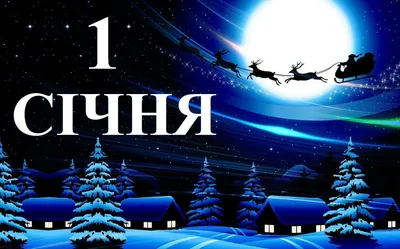 1
СІЧНЯ